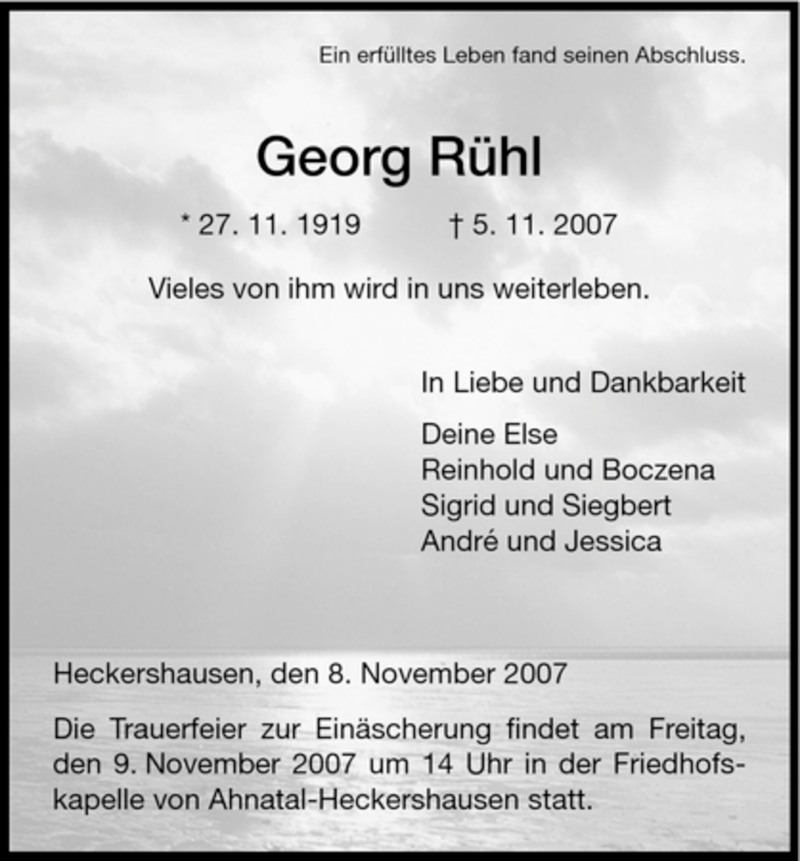 Ein erfülltes Leben fand seinen Abschluss.

Georg Rühl

* 27. 11. 1919 † 5. 11. 2007

Vieles von ihm wird in uns weiterleben.

In Liebe und Dankbarkeit

Deine Else
Reinhold und Boczena
Sigrid und Siegbert
André und Jessica

Heckershausen, den 8. November 2007

Die Trauerfeier zur Einäscherung findet am Freitag, den 9. November 2007 um 14 Uhr in der Friedhofskapelle von Ahnatal-Heckershausen statt.